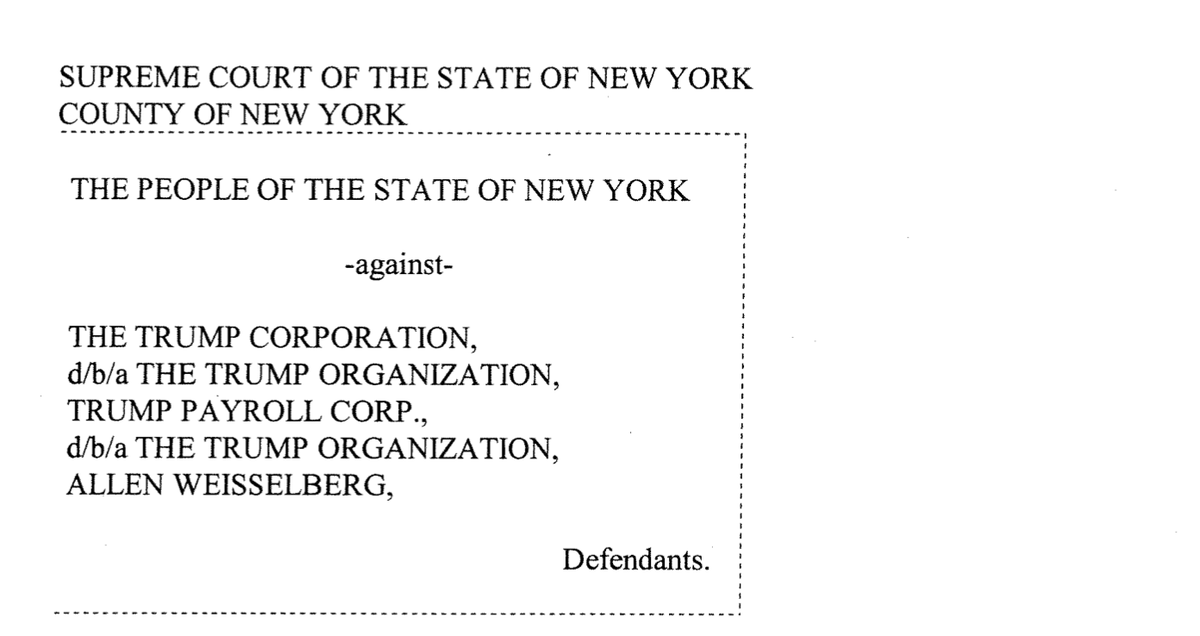 SUPREME COURT OF THE STATE OF NEW YORK
COUNTY OF NEW YORK

THE PEOPLE OF THE STATE OF NEW YORK

-against-

THE TRUMP CORPORATION,
d/b/a THE TRUMP ORGANIZATION,
TRUMP PAYROLL CORP.,
d/b/a THE TRUMP ORGANIZATION,
ALLEN WEISSELBERG,

Defendants.